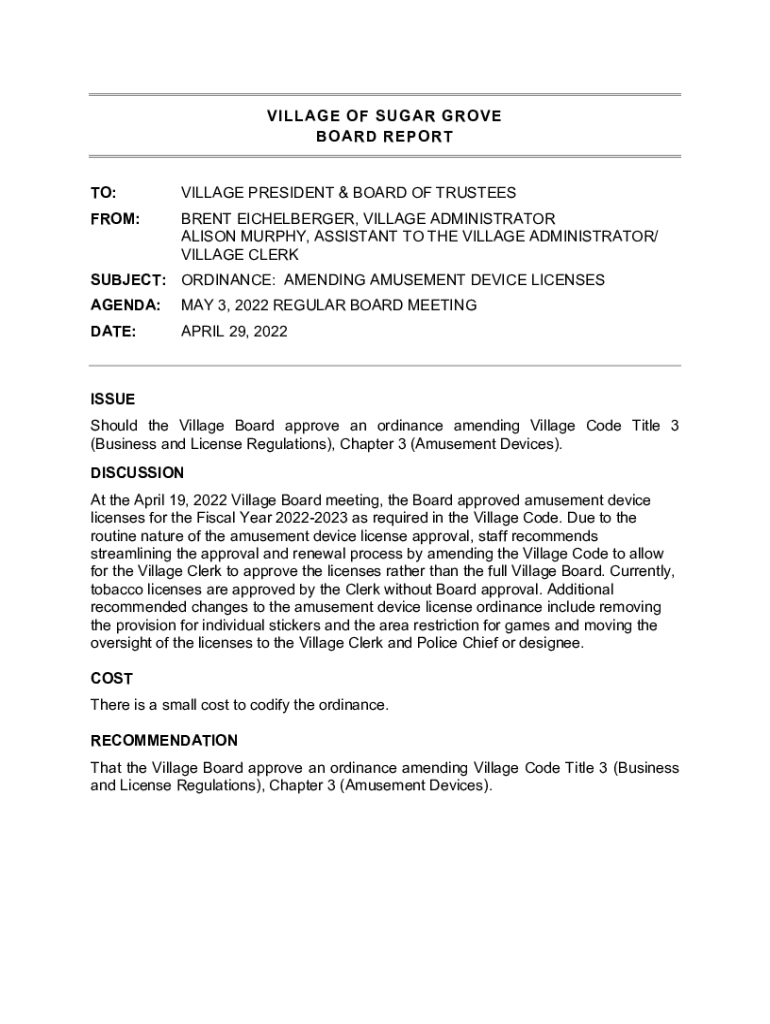 VILLAGE OF SUGAR GROVE
BOARD REPORT

TO: VILLAGE PRESIDENT & BOARD OF TRUSTEES

FROM: BRENT EICHELBERGER, VILLAGE ADMINISTRATOR
ALISON MURPHY, ASSISTANT TO THE VILLAGE ADMINISTRATOR/ VILLAGE CLERK

SUBJECT: ORDINANCE: AMENDING AMUSEMENT DEVICE LICENSES

AGENDA: MAY 3, 2022 REGULAR BOARD MEETING

DATE: APRIL 29, 2022

ISSUE

Should the Village Board approve an ordinance amending Village Code Title 3 (Business and License Regulations), Chapter 3 (Amusement Devices).

DISCUSSION

At the April 19, 2022 Village Board meeting, the Board approved amusement device licenses for the Fiscal Year 2022-2023 as required in the Village Code. Due to the routine nature of the amusement device license approval, staff recommends streamlining the approval and renewal process by amending the Village Code to allow for the Village Clerk to approve the licenses rather than the full Village Board. Currently, tobacco licenses are approved by the Clerk without Board approval. Additional recommended changes to the amusement device license ordinance include removing the provision for individual stickers and the area restriction for games and moving the oversight of the licenses to the Village Clerk and Police Chief or designee.

COST

There is a small cost to codify the ordinance.

RECOMMENDATION

That the Village Board approve an ordinance amending Village Code Title 3 (Business and License Regulations), Chapter 3 (Amusement Devices).